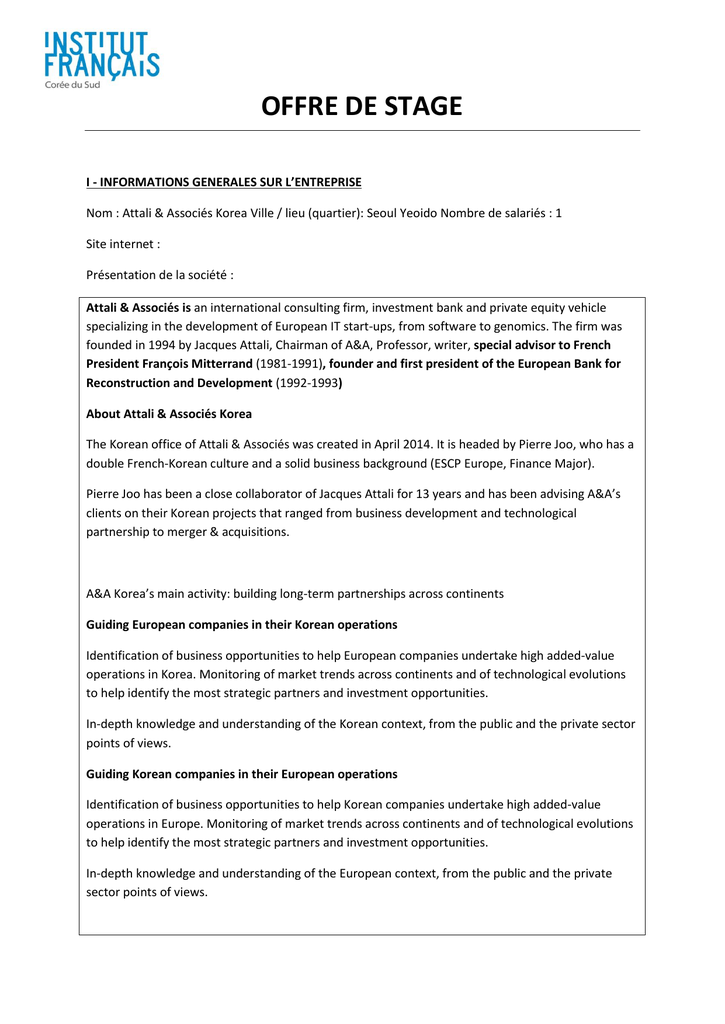 INSTITUT FRANÇAIS
Corée du Sud

OFFRE DE STAGE

I - INFORMATIONS GENERALES SUR L'ENTREPRISE

Nom : Attali & Associés Korea Ville / lieu (quartier): Seoul Yeoido Nombre de salariés : 1

Site internet :

Présentation de la société :

Attali & Associés is an international consulting firm, investment bank and private equity vehicle specializing in the development of European IT start-ups, from software to genomics. The firm was founded in 1994 by Jacques Attali, Chairman of A&A, Professor, writer, special advisor to French President François Mitterrand (1981-1991), founder and first president of the European Bank for Reconstruction and Development (1992-1993)

About Attali & Associés Korea

The Korean office of Attali & Associés was created in April 2014. It is headed by Pierre Joo, who has a double French-Korean culture and a solid business background (ESCP Europe, Finance Major).

Pierre Joo has been a close collaborator of Jacques Attali for 13 years and has been advising A&A's clients on their Korean projects that ranged from business development and technological partnership to merger & acquisitions.

A&A Korea's main activity: building long-term partnerships across continents

Guiding European companies in their Korean operations

Identification of business opportunities to help European companies undertake high added-value operations in Korea. Monitoring of market trends across continents and of technological evolutions to help identify the most strategic partners and investment opportunities.

In-depth knowledge and understanding of the Korean context, from the public and the private sector points of views.

Guiding Korean companies in their European operations

Identification of business opportunities to help Korean companies undertake high added-value operations in Europe. Monitoring of market trends across continents and of technological evolutions to help identify the most strategic partners and investment opportunities.

In-depth knowledge and understanding of the European context, from the public and the private sector points of views.